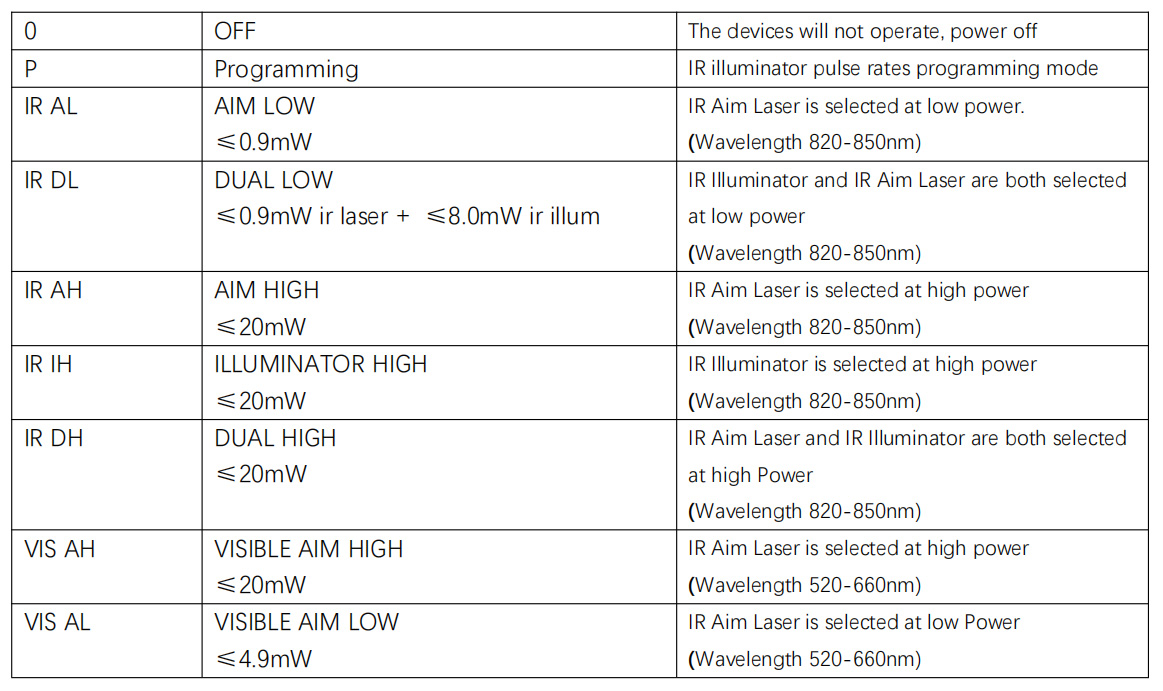 | 0 | OFF | The devices will not operate, power off |
|---|---|---|
| P | Programming | IR illuminator pulse rates programming mode |
| IR AL | AIM LOW ≤0.9mW | IR Aim Laser is selected at low power. (Wavelength 820-850nm) |
| IR DL | DUAL LOW ≤0.9mW ir laser + ≤8.0mW ir illum | IR Illuminator and IR Aim Laser are both selected at low power (Wavelength 820-850nm) |
| IR AH | AIM HIGH ≤20mW | IR Aim Laser is selected at high power (Wavelength 820-850nm) |
| IR IH | ILLUMINATOR HIGH ≤20mW | IR Illuminator is selected at high power (Wavelength 820-850nm) |
| IR DH | DUAL HIGH ≤20mW | IR Aim Laser and IR Illuminator are both selected at high Power (Wavelength 820-850nm) |
| VIS AH | VISIBLE AIM HIGH ≤20mW | IR Aim Laser is selected at high power (Wavelength 520-660nm) |
| VIS AL | VISIBLE AIM LOW ≤4.9mW | IR Aim Laser is selected at low Power (Wavelength 520-660nm) |